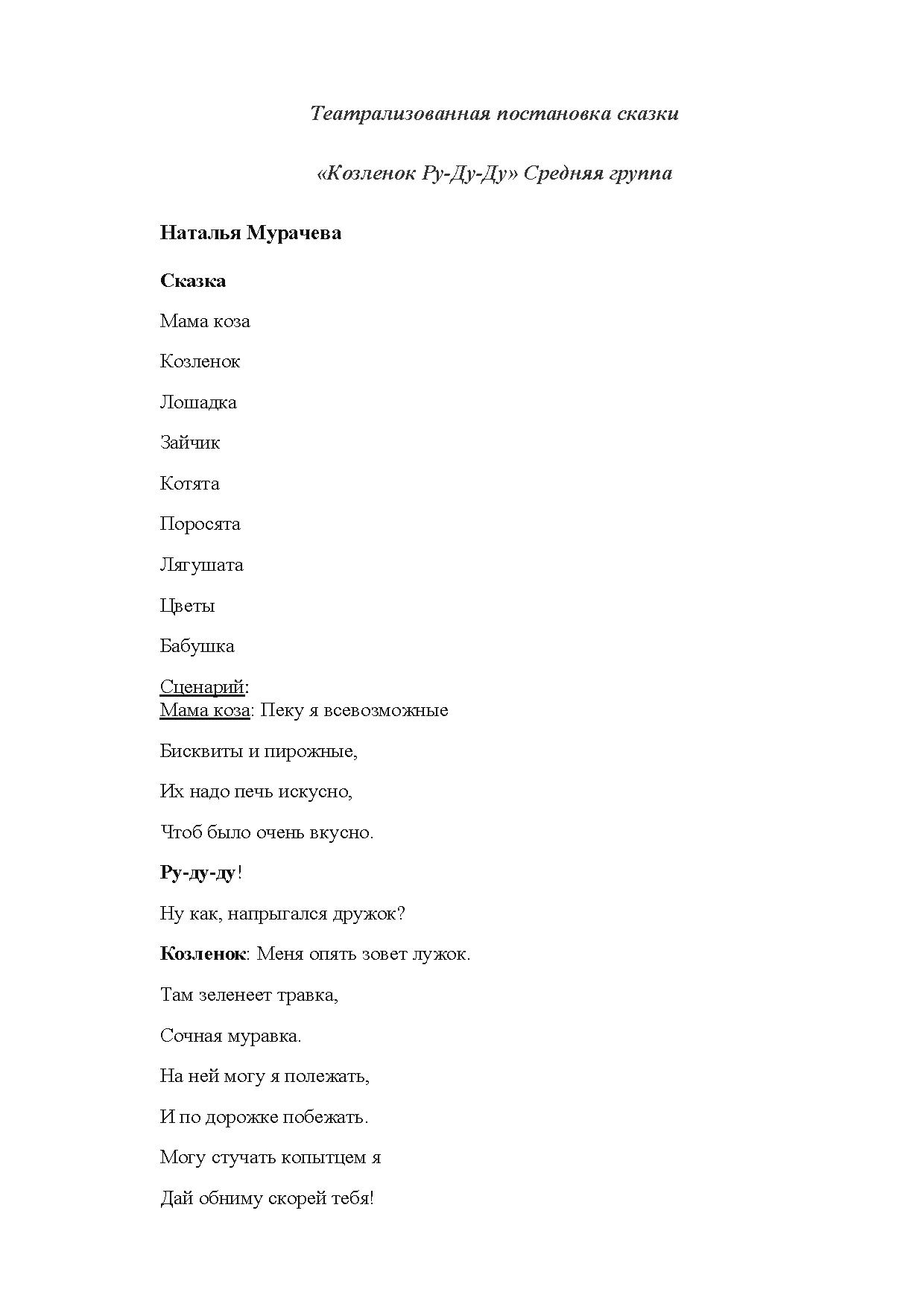 Театрализованная постановка сказки

«Козленок Ру-Ду-Ду» Средняя группа

Наталья Мурачева

Сказка

Мама коза

Козленок

Лошадка

Зайчик

Котята

Поросята

Лягушата

Цветы

Бабушка

Сценарий:
Мама коза: Пеку я всевозможные

Бисквиты и пирожные,

Их надо печь искусно,

Чтоб было очень вкусно.

Ру-ду-ду!

Ну как, напрыгался дружок?

Козленок: Меня опять зовет лужок.

Там зеленеет травка,

Сочная муравка.

На ней могу я полежать,

И по дорожке побежать.

Могу стучать копытцем я

Дай обниму скорей тебя!